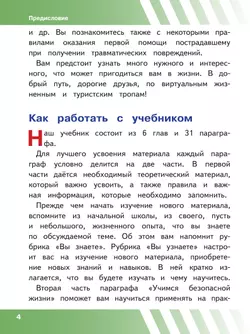 Предисловие

и др. Вы познакомитесь также с некоторыми правилами оказания первой помощи пострадавшему при получении травматических повреждений.

Вам предстоит узнать много нужного и интересного, что может пригодиться вам в жизни. В добрый путь, дорогие друзья, по виртуальным жизненным и туристским тропам!

Как работать с учебником

Наш учебник состоит из 6 глав и 31 параграфа.

Для лучшего усвоения материала каждый параграф условно делится на две части. В первой части даётся необходимый теоретический материал, который важно усвоить, а также правила и важная информация, которые необходимо запомнить.

Прежде чем начать изучение нового материала, вспомните из начальной школы, из своего, пусть и небольшого, жизненного опыта, что вы знаете по обсуждаемой теме. Об этом вам напомнит рубрика «Вы знаете». Рубрика «Вы узнаете» настроит вас на изучение нового материала, приобретение новых знаний и навыков. В ней кратко излагается, что вы будете изучать и чему научитесь.

Вторая часть параграфа «Учимся безопасной жизни» поможет вам научиться применять на прак-

4